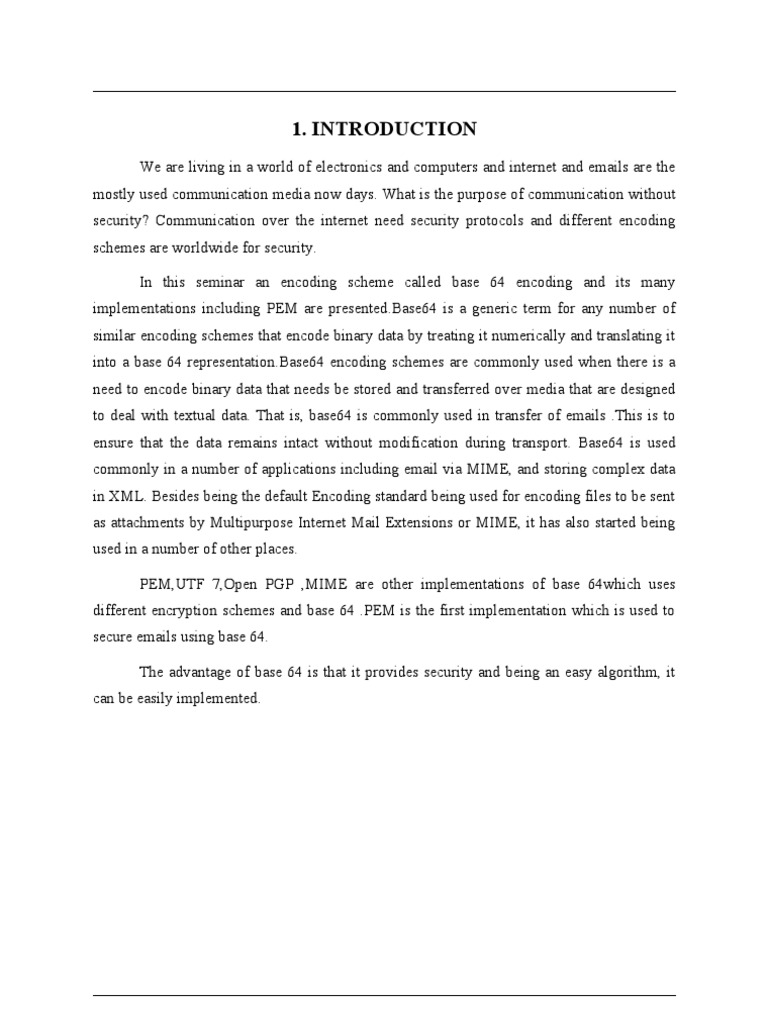 1. INTRODUCTION

We are living in a world of electronics and computers and internet and emails are the mostly used communication media now days. What is the purpose of communication without security? Communication over the internet need security protocols and different encoding schemes are worldwide for security.

In this seminar an encoding scheme called base 64 encoding and its many implementations including PEM are presented.Base64 is a generic term for any number of similar encoding schemes that encode binary data by treating it numerically and translating it into a base 64 representation.Base64 encoding schemes are commonly used when there is a need to encode binary data that needs be stored and transferred over media that are designed to deal with textual data. That is, base64 is commonly used in transfer of emails .This is to ensure that the data remains intact without modification during transport. Base64 is used commonly in a number of applications including email via MIME, and storing complex data in XML. Besides being the default Encoding standard being used for encoding files to be sent as attachments by Multipurpose Internet Mail Extensions or MIME, it has also started being used in a number of other places.

PEM,UTF 7,Open PGP ,MIME are other implementations of base 64which uses different encryption schemes and base 64 .PEM is the first implementation which is used to secure emails using base 64.

The advantage of base 64 is that it provides security and being an easy algorithm, it can be easily implemented.